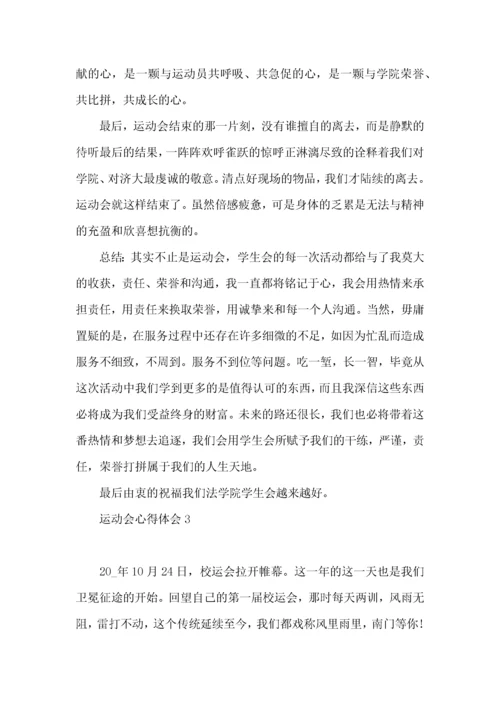 献的心，是一颗与运动员共呼吸、共急促的心，是一颗与学院荣誉、共比拼，共成长的心。

最后，运动会结束的那一片刻，没有谁擅自的离去，而是静默的待听最后的结果，一阵阵欢呼雀跃的惊呼正淋漓尽致的诠释着我们对学院、对济大最虔诚的敬意。清点好现场的物品，我们才陆续的离去。运动会就这样结束了。虽然倍感疲惫，可是身体的乏累是无法与精神的充盈和欣喜想抗衡的。

总结：其实不止是运动会，学生会的每一次活动都给与了我莫大的收获，责任、荣誉和沟通，我一直都将铭记于心，我会用热情来承担责任，用责任来换取荣誉，用诚挚来和每一个人沟通。当然，毋庸置疑的是，在服务过程中还存在许多细微的不足，如因为忙乱而造成服务不细致，不周到。服务不到位等问题。吃一堑，长一智，毕竟从这次活动中我们学到更多的是值得认可的东西，而且我深信这些东西必将成为我们受益终身的财富。未来的路还很长，我们也必将带着这番热情和梦想去追逐，我们会用学生会所赋予我们的干练，严谨，责任，荣誉打拼属于我们的人生天地。

最后由衷的祝福我们法学院学生会越来越好。

运动会心得体会 3

20_年 10 月 24 日，校运会拉开帷幕。这一年的这一天也是我们卫冕征途的开始。回望自己的第一届校运会，那时每天两训，风雨无阻，雷打不动，这个传统延续至今，我们都戏称风里雨里，南门等你！